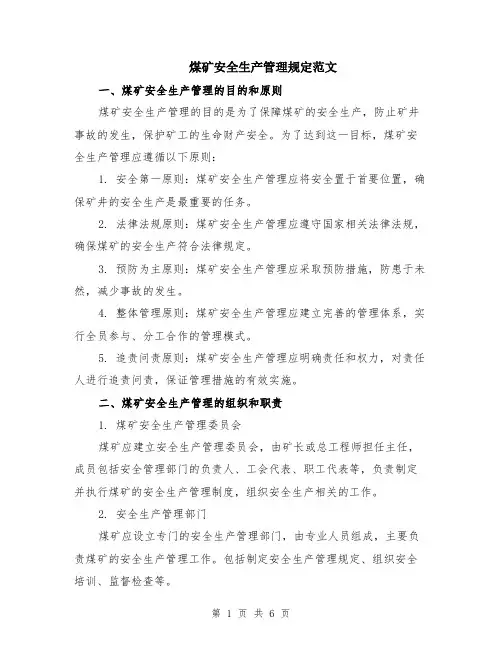 煤矿安全生产管理规定范文

一、煤矿安全生产管理的目的和原则

煤矿安全生产管理的目的是为了保障煤矿的安全生产，防止矿井事故的发生，保护矿工的生命财产安全。为了达到这一目标，煤矿安全生产管理应遵循以下原则：

1. 安全第一原则：煤矿安全生产管理应将安全置于首要位置，确保矿井的安全生产是最重要的任务。

2. 法律法规原则：煤矿安全生产管理应遵守国家相关法律法规，确保煤矿的安全生产符合法律规定。

3. 预防为主原则：煤矿安全生产管理应采取预防措施，防患于未然，减少事故的发生。

4. 整体管理原则：煤矿安全生产管理应建立完善的管理体系，实行全员参与、分工合作的管理模式。

5. 追责问责原则：煤矿安全生产管理应明确责任和权力，对责任人进行追责问责，保证管理措施的有效实施。

二、煤矿安全生产管理的组织和职责

1. 煤矿安全生产管理委员会

煤矿应建立安全生产管理委员会，由矿长或总工程师担任主任，成员包括安全管理部门的负责人、工会代表、职工代表等，负责制定并执行煤矿的安全生产管理制度，组织安全生产相关的工作。

2. 安全生产管理部门

煤矿应设立专门的安全生产管理部门，由专业人员组成，主要负责煤矿的安全生产管理工作。包括制定安全生产管理规定、组织安全培训、监督检查等。

第 1 页 共 6 页